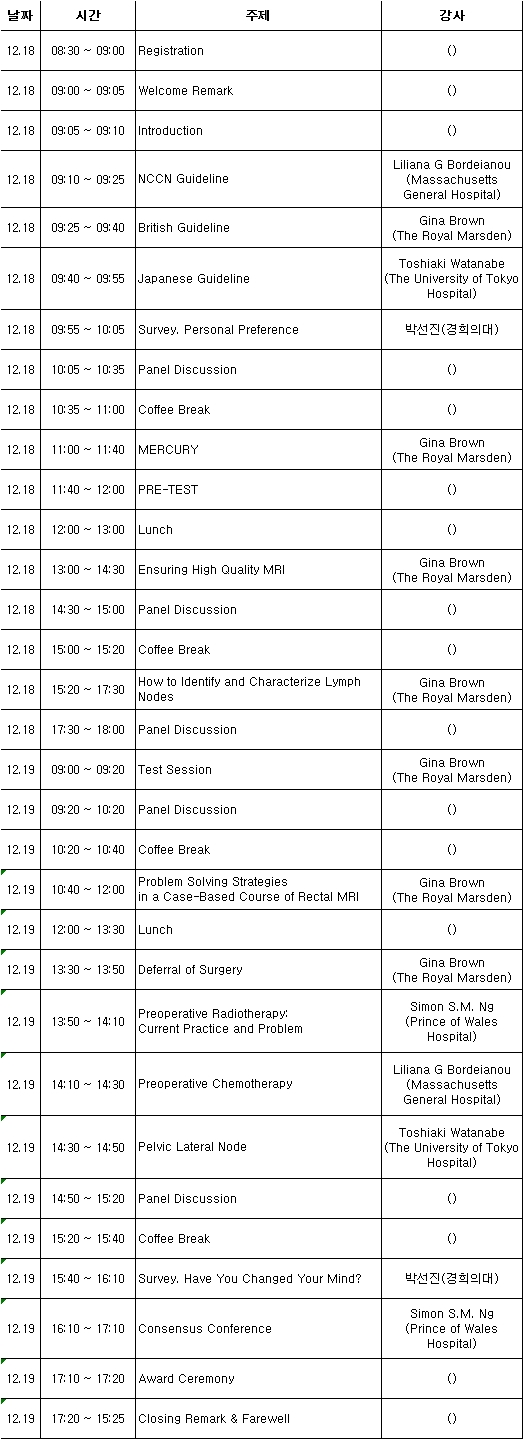 | 날짜 | 시간 | 주제 | 강사 |
|---|---|---|---|
| 12.18 | 08:30 ~ 09:00 | Registration | () |
| 12.18 | 09:00 ~ 09:05 | Welcome Remark | () |
| 12.18 | 09:05 ~ 09:10 | Introduction | () |
| 12.18 | 09:10 ~ 09:25 | NCCN Guideline | Liliana G Bordeianou (Massachusetts General Hospital) |
| 12.18 | 09:25 ~ 09:40 | British Guideline | Gina Brown (The Royal Marsden) |
| 12.18 | 09:40 ~ 09:55 | Japanese Guideline | Toshiaki Watanabe (The University of Tokyo Hospital) |
| 12.18 | 09:55 ~ 10:05 | Survey. Personal Preference | 박선진(경희의대) |
| 12.18 | 10:05 ~ 10:35 | Panel Discussion | () |
| 12.18 | 10:35 ~ 11:00 | Coffee Break | () |
| 12.18 | 11:00 ~ 11:40 | MERCURY | Gina Brown (The Royal Marsden) |
| 12.18 | 11:40 ~ 12:00 | PRE-TEST | () |
| 12.18 | 12:00 ~ 13:00 | Lunch | () |
| 12.18 | 13:00 ~ 14:30 | Ensuring High Quality MRI | Gina Brown (The Royal Marsden) |
| 12.18 | 14:30 ~ 15:00 | Panel Discussion | () |
| 12.18 | 15:00 ~ 15:20 | Coffee Break | () |
| 12.18 | 15:20 ~ 17:30 | How to Identify and Characterize Lymph Nodes | Gina Brown (The Royal Marsden) |
| 12.18 | 17:30 ~ 18:00 | Panel Discussion | () |
| 12.19 | 09:00 ~ 09:20 | Test Session | Gina Brown (The Royal Marsden) |
| 12.19 | 09:20 ~ 10:20 | Panel Discussion | () |
| 12.19 | 10:20 ~ 10:40 | Coffee Break | () |
| 12.19 | 10:40 ~ 12:00 | Problem Solving Strategies in a Case-Based Course of Rectal MRI | Gina Brown (The Royal Marsden) |
| 12.19 | 12:00 ~ 13:30 | Lunch | () |
| 12.19 | 13:30 ~ 13:50 | Deferral of Surgery | Gina Brown (The Royal Marsden) |
| 12.19 | 13:50 ~ 14:10 | Preoperative Radiotherapy: Current Practice and Problem | Simon S.M. Ng (Prince of Wales Hospital) |
| 12.19 | 14:10 ~ 14:30 | Preoperative Chemotherapy | Liliana G Bordeianou (Massachusetts General Hospital) |
| 12.19 | 14:30 ~ 14:50 | Pelvic Lateral Node | Toshiaki Watanabe (The University of Tokyo Hospital) |
| 12.19 | 14:50 ~ 15:20 | Panel Discussion | () |
| 12.19 | 15:20 ~ 15:40 | Coffee Break | () |
| 12.19 | 15:40 ~ 16:10 | Survey. Have You Changed Your Mind? | 박선진(경희의대) |
| 12.19 | 16:10 ~ 17:10 | Consensus Conference | Simon S.M. Ng (Prince of Wales Hospital) |
| 12.19 | 17:10 ~ 17:20 | Award Ceremony | () |
| 12.19 | 17:20 ~ 15:25 | Closing Remark & Farewell | () |